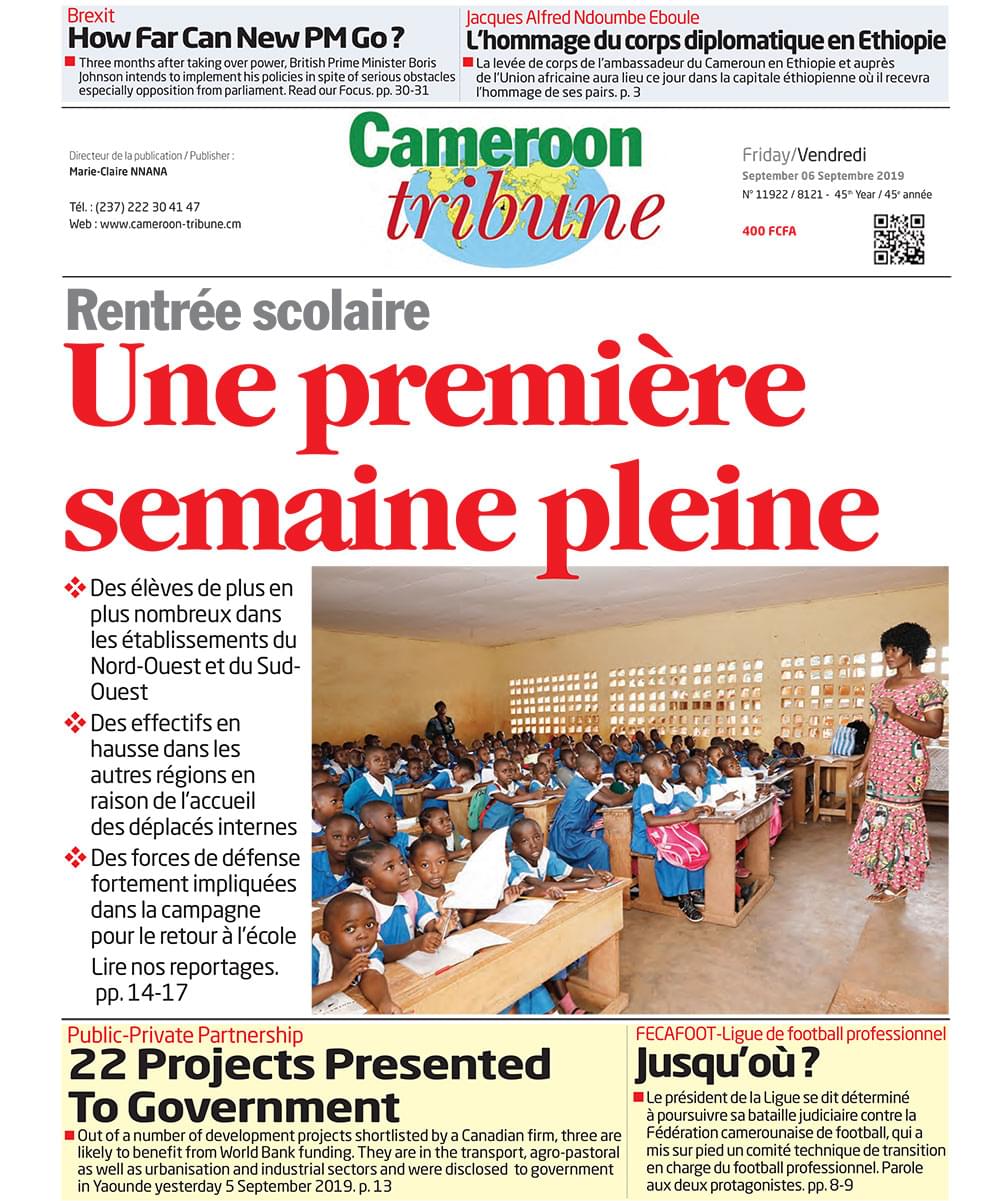 Brexit
How Far Can New PM Go ?
Three months after taking over power, British Prime Minister Boris Johnson intends to implement his policies in spite of serious obstacles especially opposition from parliament. Read our Focus. pp. 30-31

Jacques Alfred Ndoumbe Eboule
L'hommage du corps diplomatique en Ethiopie
La levée de corps de l'ambassadeur du Cameroun en Ethiopie et auprès de l'Union africaine aura lieu ce jour dans la capitale éthiopienne où il recevra l'hommage de ses pairs. p. 3

Directeur de la publication / Publisher :
Marie-Claire NNANA

Tél. : (237) 222 30 41 47
Web : www.cameroon-tribune.cm

Cameroon tribune

Friday/Vendredi
September 06 Septembre 2019
N° 11922 / 8121 - 45th Year / 45e année
400 FCFA

Rentrée scolaire
Une première semaine pleine

Des élèves de plus en plus nombreux dans les établissements du Nord-Ouest et du Sud-Ouest
Des effectifs en hausse dans les autres régions en raison de l'accueil des déplacés internes
Des forces de défense fortement impliquées dans la campagne pour le retour à l'école
Lire nos reportages. pp. 14-17

Public-Private Partnership
22 Projects Presented To Government
Out of a number of development projects shortlisted by a Canadian firm, three are likely to benefit from World Bank funding. They are in the transport, agro-pastoral as well as urbanisation and industrial sectors and were disclosed to government in Yaounde yesterday 5 September 2019. p. 13

FECAFOOT-Ligue de football professionnel
Jusqu'où ?
Le président de la Ligue se dit déterminé à poursuivre sa bataille judiciaire contre la Fédération camerounaise de football, qui a mis sur pied un comité technique de transition en charge du football professionnel. Parole aux deux protagonistes. pp. 8-9